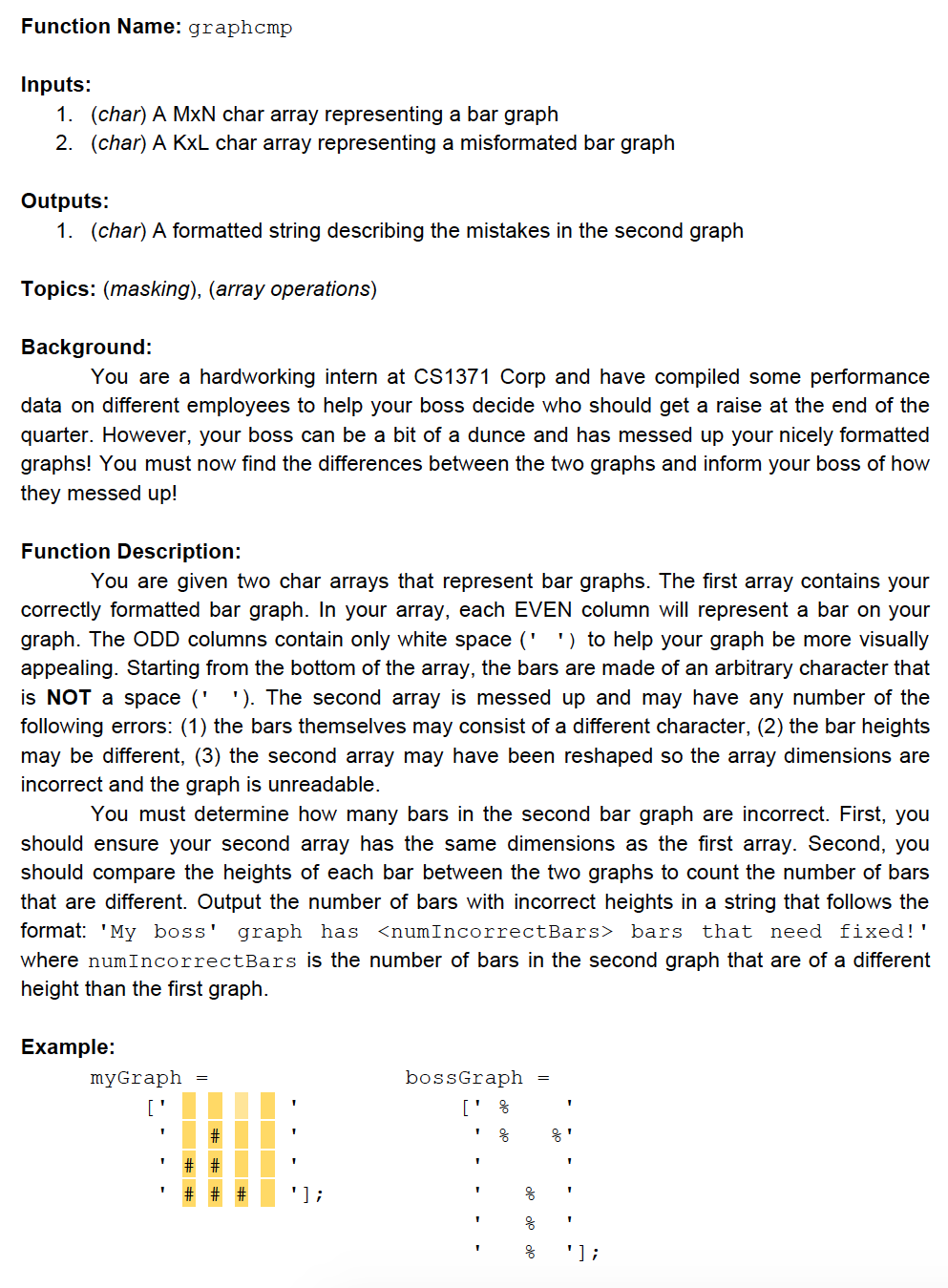 **Function Name:** graphcmp

**Inputs:**
1. (*char*) A MxN char array representing a bar graph
2. (*char*) A KxL char array representing a misformated bar graph

**Outputs:**
1. (*char*) A formatted string describing the mistakes in the second graph

**Topics:** (*masking*), (*array operations*)

**Background:**
You are a hardworking intern at CS1371 Corp and have compiled some performance data on different employees to help your boss decide who should get a raise at the end of the quarter. However, your boss can be a bit of a dunce and has messed up your nicely formatted graphs! You must now find the differences between the two graphs and inform your boss of how they messed up!

**Function Description:**
You are given two char arrays that represent bar graphs. The first array contains your correctly formatted bar graph. In your array, each EVEN column will represent a bar on your graph. The ODD columns contain only white space (' ') to help your graph be more visually appealing. Starting from the bottom of the array, the bars are made of an arbitrary character that is **NOT** a space (' '). The second array is messed up and may have any number of the following errors: (1) the bars themselves may consist of a different character, (2) the bar heights may be different, (3) the second array may have been reshaped so the array dimensions are incorrect and the graph is unreadable.

You must determine how many bars in the second bar graph are incorrect. First, you should ensure your second array has the same dimensions as the first array. Second, you should compare the heights of each bar between the two graphs to count the number of bars that are different. Output the number of bars with incorrect heights in a string that follows the format: 'My boss' graph has <numIncorrectBars> bars that need fixed!' where numIncorrectBars is the number of bars in the second graph that are of a different height than the first graph.

**Example:**

myGraph =
['           '
'   #        '
' # #        '
' # # #     '];

bossGraph =
[' %        '
' %     %'
'          '
'     %   '
'     %   '
'     %   '];